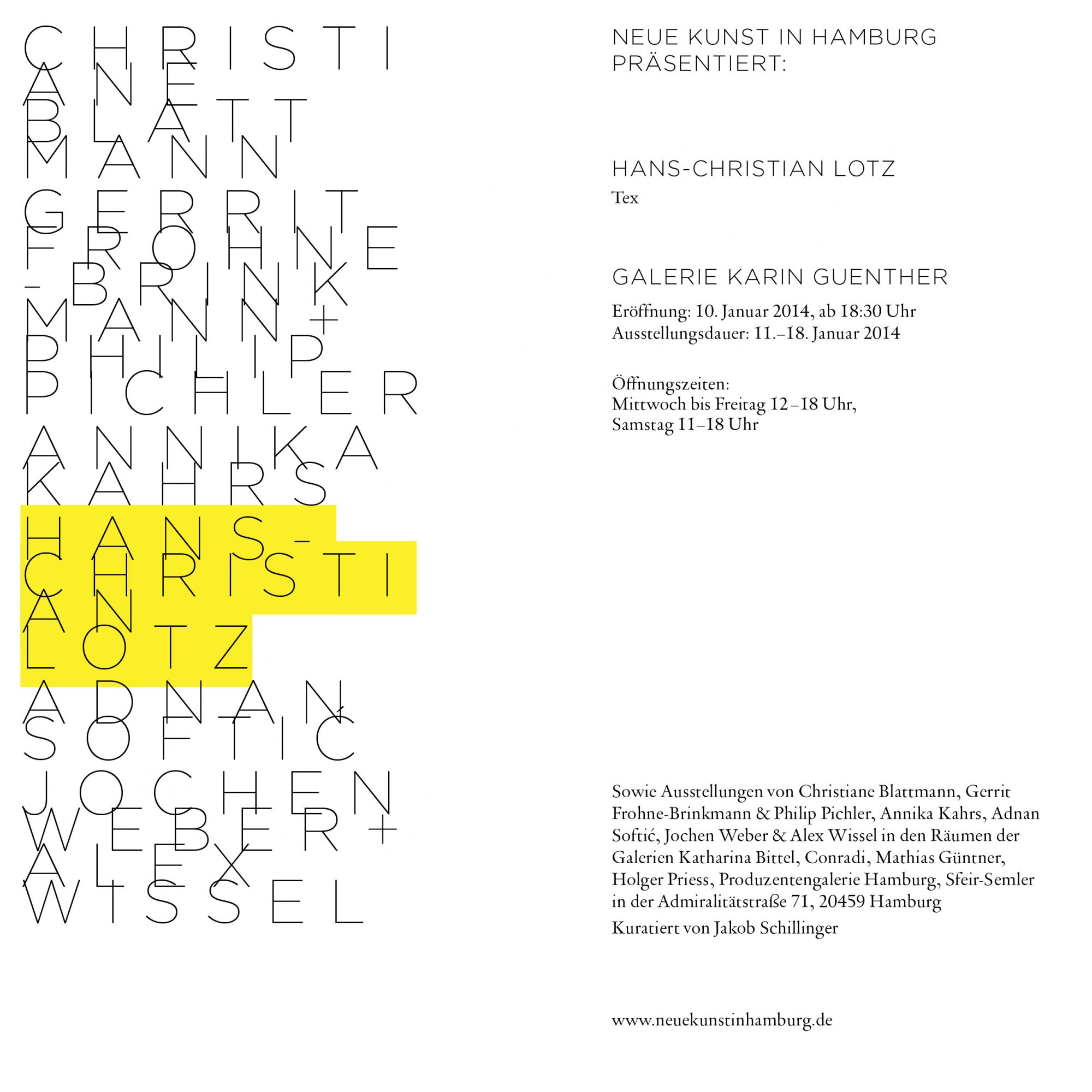 CHRISTI
ANE
BLATT
MANN
GERRIT
FROHNE
-BRINK
MANN+
PHILIP
PICHLER
ANNIKA
KAHRS
HANS-
CHRISTI
AN
LOTZ
ADNAN
SOFTIĆ
JOCHEN
WEBER+
ALEX
WISSEL

NEUE KUNST IN HAMBURG
PRÄSENTIERT:

HANS-CHRISTIAN LOTZ
Tex

GALERIE KARIN GUENTHER
Eröffnung: 10. Januar 2014, ab 18:30 Uhr
Ausstellungsdauer: 11.–18. Januar 2014

Öffnungszeiten:
Mittwoch bis Freitag 12–18 Uhr,
Samstag 11–18 Uhr

Sowie Ausstellungen von Christiane Blattmann, Gerrit Frohne-Brinkmann & Philip Pichler, Annika Kahrs, Adnan Softić, Jochen Weber & Alex Wissel in den Räumen der Galerien Katharina Bittel, Conradi, Mathias Güntner, Holger Priess, Produzentengalerie Hamburg, Sfeir-Semler in der Admiralitätstraße 71, 20459 Hamburg

Kuratiert von Jakob Schillinger

www.neuekunstinhamburg.de